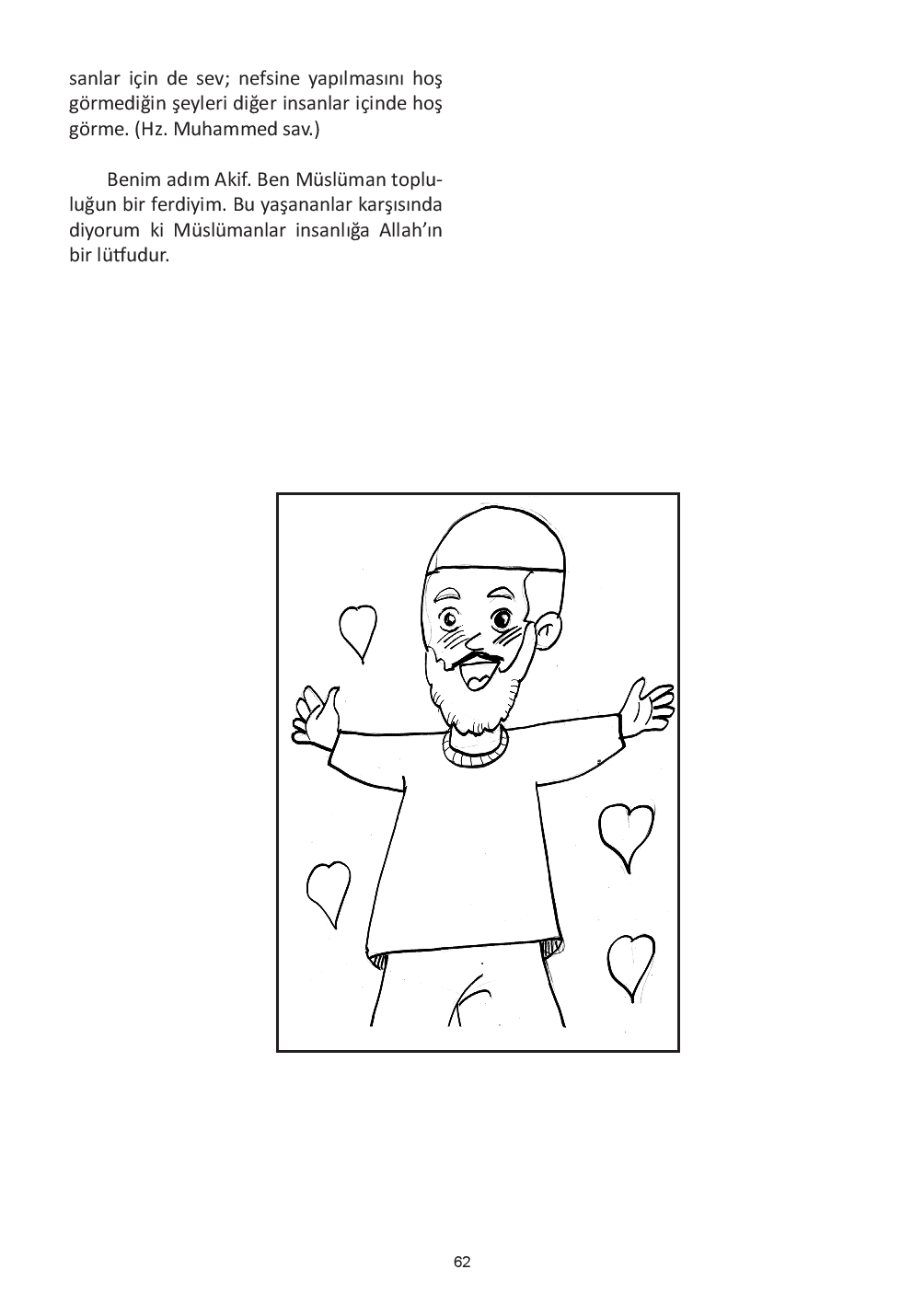 sanlar için de sev; nefsine yapılmasını hoş görmediğin şeyleri diğer insanlar içinde hoş görme. (Hz. Muhammed sav.)

Benim adım Akif. Ben Müslüman topluluğun bir ferdiyim. Bu yaşananlar karşısında diyorum ki Müslümanlar insanlığa Allah'ın bir lütfudur.

62